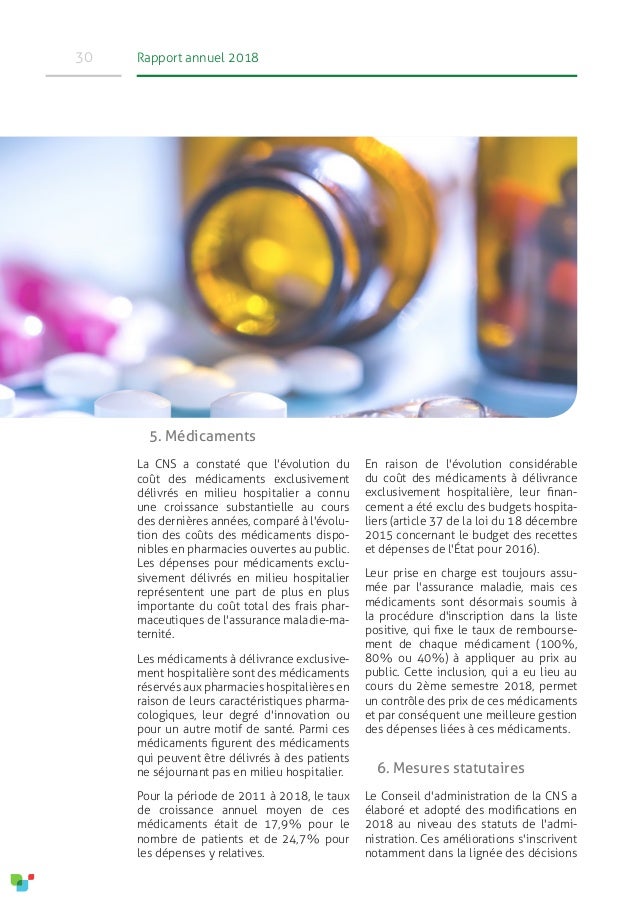 30

Rapport annuel 2018

5. Médicaments

La CNS a constaté que l'évolution du coût des médicaments exclusivement délivrés en milieu hospitalier a connu une croissance substantielle au cours des dernières années, comparé à l'évolution des coûts des médicaments disponibles en pharmacies ouvertes au public. Les dépenses pour médicaments exclusivement délivrés en milieu hospitalier représentent une part de plus en plus importante du coût total des frais pharmaceutiques de l'assurance maladie-maternité.

Les médicaments à délivrance exclusivement hospitalière sont des médicaments réservés aux pharmacies hospitalières en raison de leurs caractéristiques pharmacologiques, leur degré d'innovation ou pour un autre motif de santé. Parmi ces médicaments figurent des médicaments qui peuvent être délivrés à des patients ne séjournant pas en milieu hospitalier.

Pour la période de 2011 à 2018, le taux de croissance annuel moyen de ces médicaments était de 17,9% pour le nombre de patients et de 24,7% pour les dépenses y relatives.

En raison de l'évolution considérable du coût des médicaments à délivrance exclusivement hospitalière, leur financement a été exclu des budgets hospitaliers (article 37 de la loi du 18 décembre 2015 concernant le budget des recettes et dépenses de l'État pour 2016).

Leur prise en charge est toujours assumée par l'assurance maladie, mais ces médicaments sont désormais soumis à la procédure d'inscription dans la liste positive, qui fixe le taux de remboursement de chaque médicament (100%, 80% ou 40%) à appliquer au prix au public. Cette inclusion, qui a eu lieu au cours du 2ème semestre 2018, permet un contrôle des prix de ces médicaments et par conséquent une meilleure gestion des dépenses liées à ces médicaments.

6. Mesures statutaires

Le Conseil d'administration de la CNS a élaboré et adopté des modifications en 2018 au niveau des statuts de l'administration. Ces améliorations s'inscrivent notamment dans la lignée des décisions